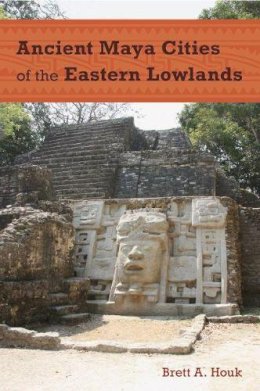 Ancient Maya Cities of the Eastern Lowlands

Brett A. Houk